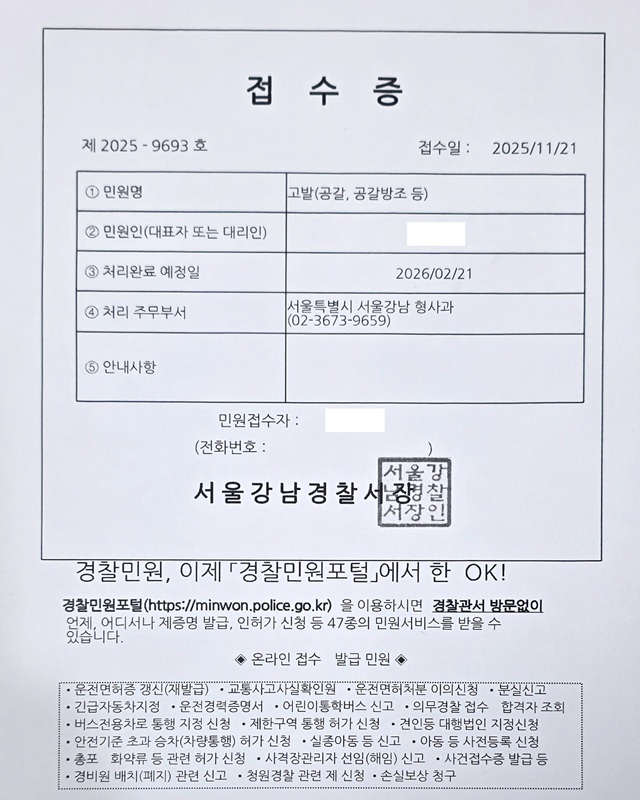 접 수 증

제 2025 - 9693 호

접수일 : 2025/11/21

| ① 민원명 | 고발(공갈, 공갈방조 등) |
|---|---|
| ② 민원인(대표자 또는 대리인) | |
| ③ 처리완료 예정일 | 2026/02/21 |
| ④ 처리 주무부서 | 서울특별시 서울강남 형사과 (02-3673-9659) |
| ⑤ 안내사항 | |

민원접수자 :

(전화번호 : )

서울강남경찰서장

서울강남경찰서장인

경찰민원, 이제 「경찰민원포털」에서 한 OK!

경찰민원포털(https://minwon.police.go.kr) 을 이용하시면 경찰관서 방문없이 언제, 어디서나 제증명 발급, 인허가 신청 등 47종의 민원서비스를 받을 수 있습니다.

◈ 온라인 접수 발급 민원 ◈

• 운전면허증 갱신(재발급) • 교통사고사실확인원 • 운전면허처분 이의신청 • 분실신고 • 긴급자동차지정 • 운전경력증명서 • 어린이통학버스 신고 • 의무경찰 접수 합격자 조회 • 버스전용차로 통행 지정 신청 • 제한구역 통행 허가 신청 • 견인등 대행법인 지정신청 • 안전기준 초과 승차(차량통행) 허가 신청 • 실종아동 등 신고 • 아동 등 사전등록 신청 • 총포 화약류 등 관련 허가 신청 • 사격장관리자 선임(해임) 신고 • 사건접수증 발급 등 • 경비원 배치(폐지) 관련 신고 • 청원경찰 관련 제 신청 • 손실보상 청구